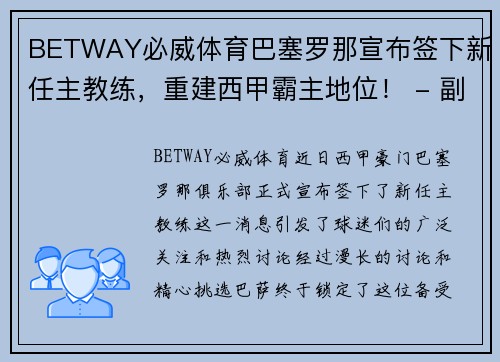 BETWAY必威体育巴塞罗那宣布签下新任主教练，重建西甲霸主地位！ - 副

BETWAY必威体育近日西甲豪门巴塞罗那俱乐部正式宣布签下了新任主教练这一消息引发了球迷们的广泛关注和热烈讨论经过漫长的讨论和精心挑选巴萨终于锁定了这位备受